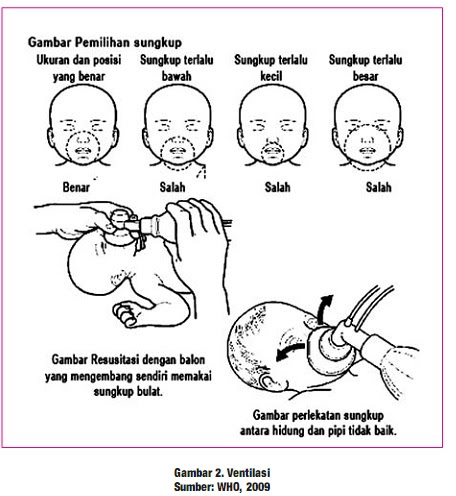 Gambar Pemilihan sungkup

Ukuran dan posisi yang benar

Sungkup terlalu bawah

Sungkup terlalu kecil

Sungkup terlalu besar

Benar

Salah

Salah

Salah

Gambar Resusitasi dengan balon yang mengembang sendiri memakai sungkup bulat.

Gambar perlekatan sungkup antara hidung dan pipi tidak baik.

Gambar 2. Ventilasi
Sumber: WHO, 2009